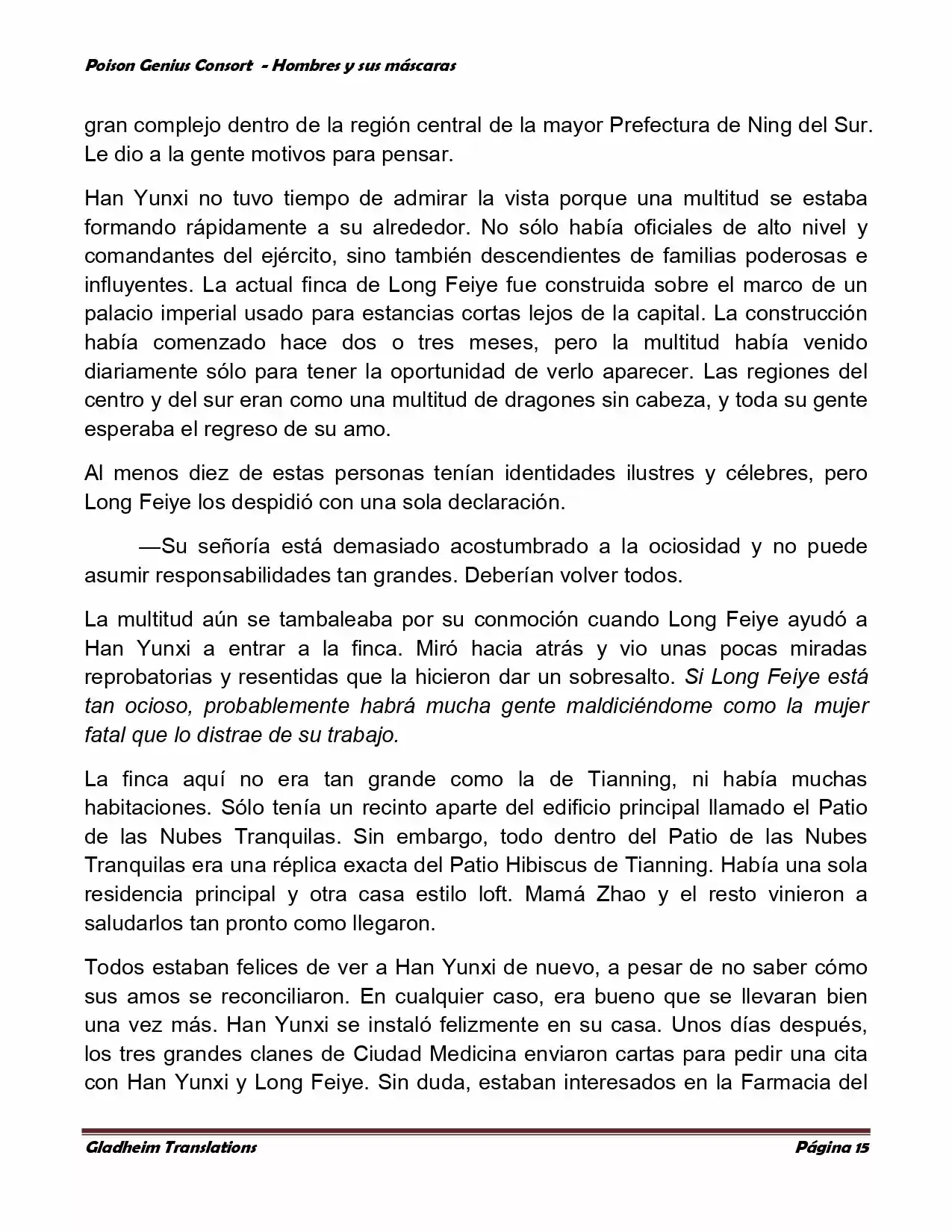 Poison Genius Consort - Hombres y sus máscaras

gran complejo dentro de la región central de la mayor Prefectura de Ning del Sur. Le dio a la gente motivos para pensar.

Han Yunxi no tuvo tiempo de admirar la vista porque una multitud se estaba formando rápidamente a su alrededor. No sólo había oficiales de alto nivel y comandantes del ejército, sino también descendientes de familias poderosas e influyentes. La actual finca de Long Feiye fue construida sobre el marco de un palacio imperial usado para estancias cortas lejos de la capital. La construcción había comenzado hace dos o tres meses, pero la multitud había venido diariamente sólo para tener la oportunidad de verlo aparecer. Las regiones del centro y del sur eran como una multitud de dragones sin cabeza, y toda su gente esperaba el regreso de su amo.

Al menos diez de estas personas tenían identidades ilustres y célebres, pero Long Feiye los despidió con una sola declaración.

—Su señoría está demasiado acostumbrado a la ociosidad y no puede asumir responsabilidades tan grandes. Deberían volver todos.

La multitud aún se tambaleaba por su conmoción cuando Long Feiye ayudó a Han Yunxi a entrar a la finca. Miró hacia atrás y vio unas pocas miradas reprobatorias y resentidas que la hicieron dar un sobresalto. Si Long Feiye está tan ocioso, probablemente habrá mucha gente maldiciéndome como la mujer fatal que lo distrae de su trabajo.

La finca aquí no era tan grande como la de Tianning, ni había muchas habitaciones. Sólo tenía un recinto aparte del edificio principal llamado el Patio de las Nubes Tranquilas. Sin embargo, todo dentro del Patio de las Nubes Tranquilas era una réplica exacta del Patio Hibiscus de Tianning. Había una sola residencia principal y otra casa estilo loft. Mamá Zhao y el resto vinieron a saludarlos tan pronto como llegaron.

Todos estaban felices de ver a Han Yunxi de nuevo, a pesar de no saber cómo sus amos se reconciliaron. En cualquier caso, era bueno que se llevaran bien una vez más. Han Yunxi se instaló felizmente en su casa. Unos días después, los tres grandes clanes de Ciudad Medicina enviaron cartas para pedir una cita con Han Yunxi y Long Feiye. Sin duda, estaban interesados en la Farmacia del

Gladheim Translations Página 15